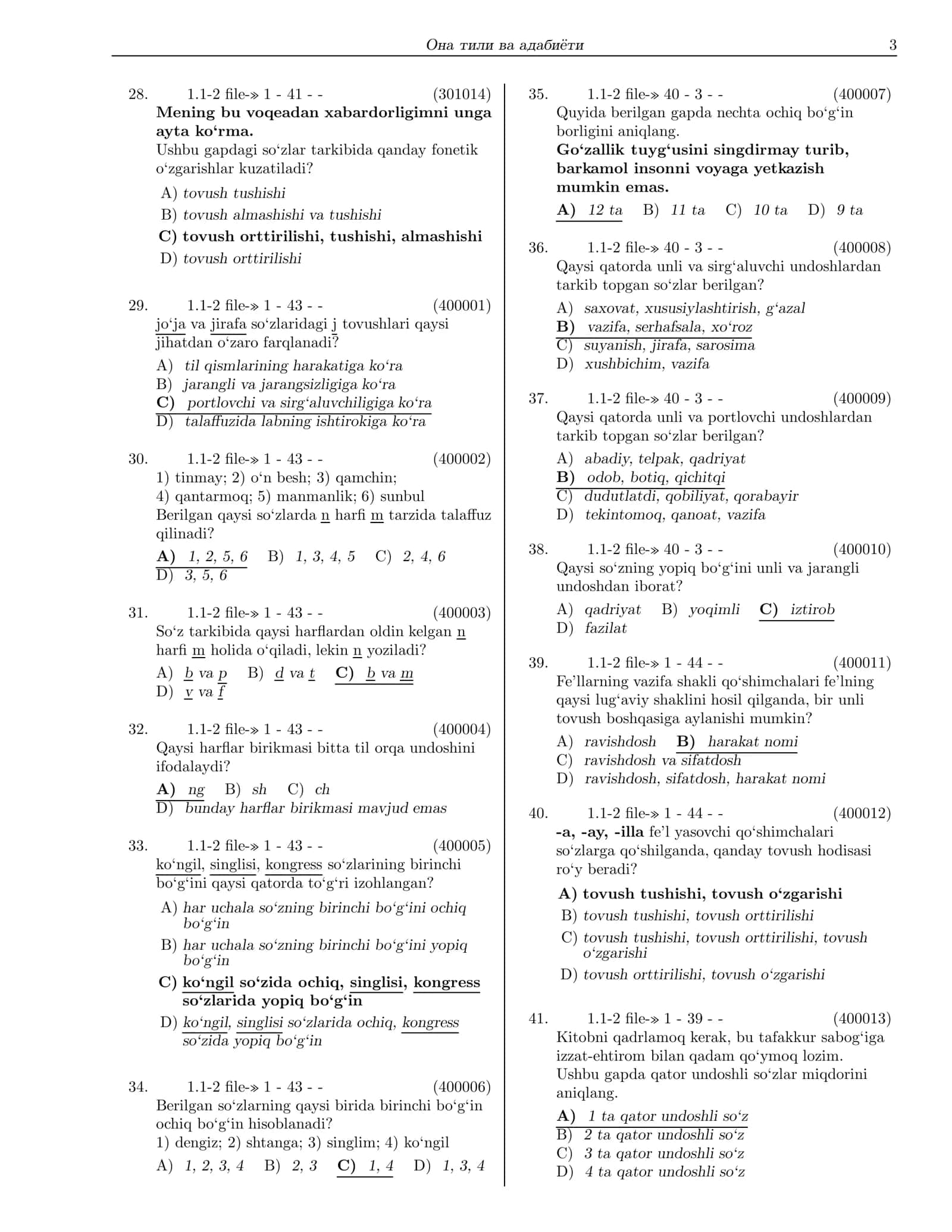 Она тили ва адабиёти 3

28. 1.1-2 file-» 1 - 41 - - (301014)
Mening bu voqeadan xabardorligimni unga ayta ko'rma.
Ushbu gapdagi so'zlar tarkibida qanday fonetik o'zgarishlar kuzatiladi?
A) tovush tushishi
B) tovush almashishi va tushishi
C) tovush orttirilishi, tushishi, almashishi
D) tovush orttirilishi

29. 1.1-2 file-» 1 - 43 - - (400001)
jo'ja va jirafa so'zlaridagi j tovushlari qaysi jihatdan o'zaro farqlanadi?
A) til qismlarining harakatiga ko'ra
B) jarangli va jarangsizligiga ko'ra
C) portlovchi va sirg'aluvchiligiga ko'ra
D) talaffuzida labning ishtirokiga ko'ra

30. 1.1-2 file-» 1 - 43 - - (400002)
1) tinmay; 2) o'n besh; 3) qamchin;
4) qantarmoq; 5) manmanlik; 6) sunbul
Berilgan qaysi so'zlarda n harfi m tarzida talaffuz qilinadi?
A) 1, 2, 5, 6 B) 1, 3, 4, 5 C) 2, 4, 6
D) 3, 5, 6

31. 1.1-2 file-» 1 - 43 - - (400003)
So'z tarkibida qaysi harflardan oldin kelgan n harfi m holida o'qiladi, lekin n yoziladi?
A) b va p B) d va t C) b va m
D) v va f

32. 1.1-2 file-» 1 - 43 - - (400004)
Qaysi harflar birikmasi bitta til orqa undoshini ifodalaydi?
A) ng B) sh C) ch
D) bunday harflar birikmasi mavjud emas

33. 1.1-2 file-» 1 - 43 - - (400005)
ko'ngil, singlisi, kongress so'zlarining birinchi bo'g'ini qaysi qatorda to'g'ri izohlangan?
A) har uchala so'zning birinchi bo'g'ini ochiq bo'g'in
B) har uchala so'zning birinchi bo'g'ini yopiq bo'g'in
C) ko'ngil so'zida ochiq, singlisi, kongress so'zlarida yopiq bo'g'in
D) ko'ngil, singlisi so'zlarida ochiq, kongress so'zida yopiq bo'g'in

34. 1.1-2 file-» 1 - 43 - - (400006)
Berilgan so'zlarning qaysi birida birinchi bo'g'in ochiq bo'g'in hisoblanadi?
1) dengiz; 2) shtanga; 3) singlim; 4) ko'ngil
A) 1, 2, 3, 4 B) 2, 3 C) 1, 4 D) 1, 3, 4

35. 1.1-2 file-» 40 - 3 - - (400007)
Quyida berilgan gapda nechta ochiq bo'g'in borligini aniqlang.
Go'zallik tuyg'usini singdirmay turib, barkamol insonni voyaga yetkazish mumkin emas.
A) 12 ta B) 11 ta C) 10 ta D) 9 ta

36. 1.1-2 file-» 40 - 3 - - (400008)
Qaysi qatorda unli va sirg'aluvchi undoshlardan tarkib topgan so'zlar berilgan?
A) saxovat, xususiylashtirish, g'azal
B) vazifa, serhafsala, xo'roz
C) suyanish, jirafa, sarosima
D) xushbichim, vazifa

37. 1.1-2 file-» 40 - 3 - - (400009)
Qaysi qatorda unli va portlovchi undoshlardan tarkib topgan so'zlar berilgan?
A) abadiy, telpak, qadriyat
B) odob, botiq, qichitqi
C) dudutlatdi, qobiliyat, qorabayir
D) tekintomoq, qanoat, vazifa

38. 1.1-2 file-» 40 - 3 - - (400010)
Qaysi so'zning yopiq bo'g'ini unli va jarangli undoshdan iborat?
A) qadriyat B) yoqimli C) iztirob
D) fazilat

39. 1.1-2 file-» 1 - 44 - - (400011)
Fe'llarning vazifa shakli qo'shimchalari fe'lning qaysi lug'aviy shaklini hosil qilganda, bir unli tovush boshqasiga aylanishi mumkin?
A) ravishdosh B) harakat nomi
C) ravishdosh va sifatdosh
D) ravishdosh, sifatdosh, harakat nomi

40. 1.1-2 file-» 1 - 44 - - (400012)
-a, -ay, -illa fe'l yasovchi qo'shimchalari so'zlarga qo'shilganda, qanday tovush hodisasi ro'y beradi?
A) tovush tushishi, tovush o'zgarishi
B) tovush tushishi, tovush orttirilishi
C) tovush tushishi, tovush orttirilishi, tovush o'zgarishi
D) tovush orttirilishi, tovush o'zgarishi

41. 1.1-2 file-» 1 - 39 - - (400013)
Kitobni qadrlamoq kerak, bu tafakkur sabog'iga izzat-ehtirom bilan qadam qo'ymoq lozim.
Ushbu gapda qator undoshli so'zlar miqdorini aniqlang.
A) 1 ta qator undoshli so'z
B) 2 ta qator undoshli so'z
C) 3 ta qator undoshli so'z
D) 4 ta qator undoshli so'z